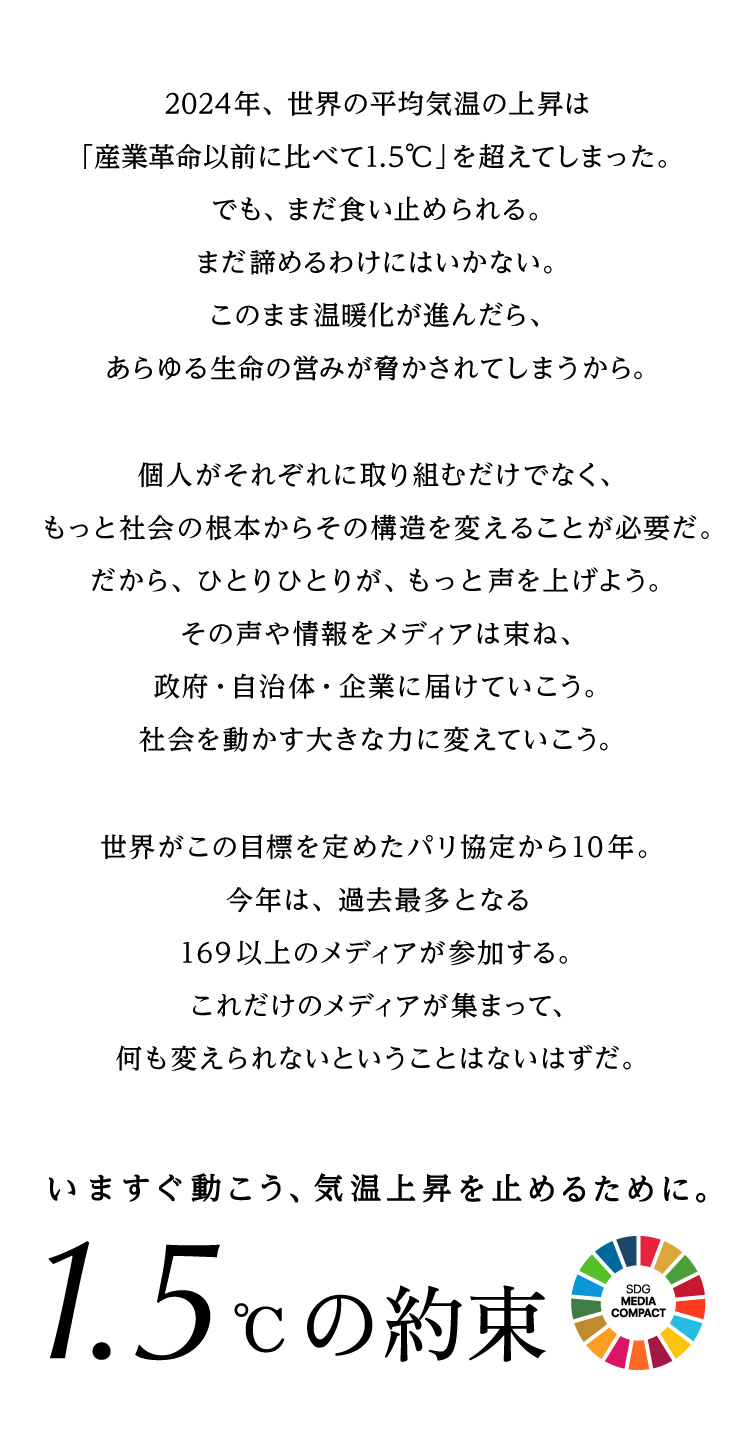 2024年、世界の平均気温の上昇は
「産業革命以前に比べて1.5℃」を超えてしまった。
でも、まだ食い止められる。
まだ諦めるわけにはいかない。
このまま温暖化が進んだら、
あらゆる生命の営みが脅かされてしまうから。

個人がそれぞれに取り組むだけでなく、
もっと社会の根本からその構造を変えることが必要だ。
だから、ひとりひとりが、もっと声を上げよう。
その声や情報をメディアは束ね、
政府・自治体・企業に届けていこう。
社会を動かす大きな力に変えていこう。

世界がこの目標を定めたパリ協定から10年。
今年は、過去最多となる
169以上のメディアが参加する。
これだけのメディアが集まって、
何も変えられないということはないはずだ。

いますぐ動こう、気温上昇を止めるために。

1.5℃の約束

SDG MEDIA COMPACT